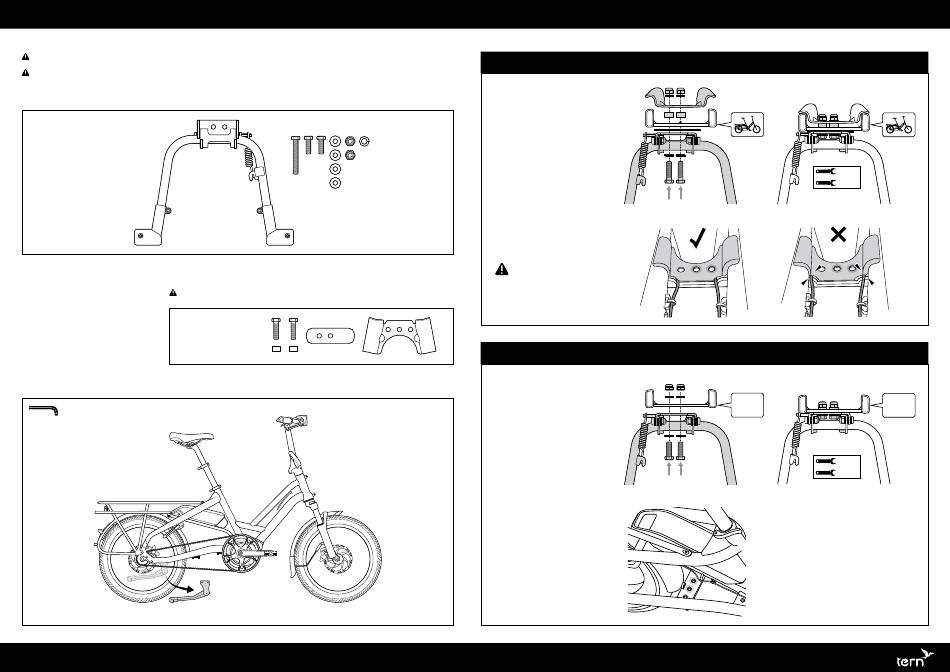 tern